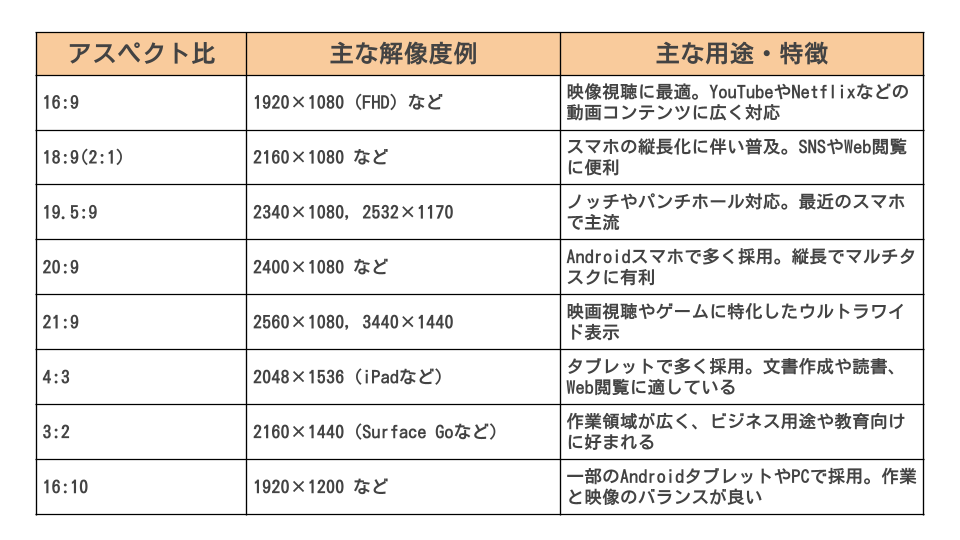 | アスペクト比 | 主な解像度例 | 主な用途・特徴 |
|---|---|---|
| 16:9 | 1920×1080（FHD）など | 映像視聴に最適。YouTubeやNetflixなどの動画コンテンツに広く対応 |
| 18:9(2:1) | 2160×1080 など | スマホの縦長化に伴い普及。SNSやWeb閲覧に便利 |
| 19.5:9 | 2340×1080, 2532×1170 | ノッチやパンチホール対応。最近のスマホで主流 |
| 20:9 | 2400×1080 など | Androidスマホで多く採用。縦長でマルチタスクに有利 |
| 21:9 | 2560×1080, 3440×1440 | 映画視聴やゲームに特化したウルトラワイド表示 |
| 4:3 | 2048×1536（iPadなど） | タブレットで多く採用。文書作成や読書、Web閲覧に適している |
| 3:2 | 2160×1440（Surface Goなど） | 作業領域が広く、ビジネス用途や教育向けに好まれる |
| 16:10 | 1920×1200 など | 一部のAndroidタブレットやPCで採用。作業と映像のバランスが良い |